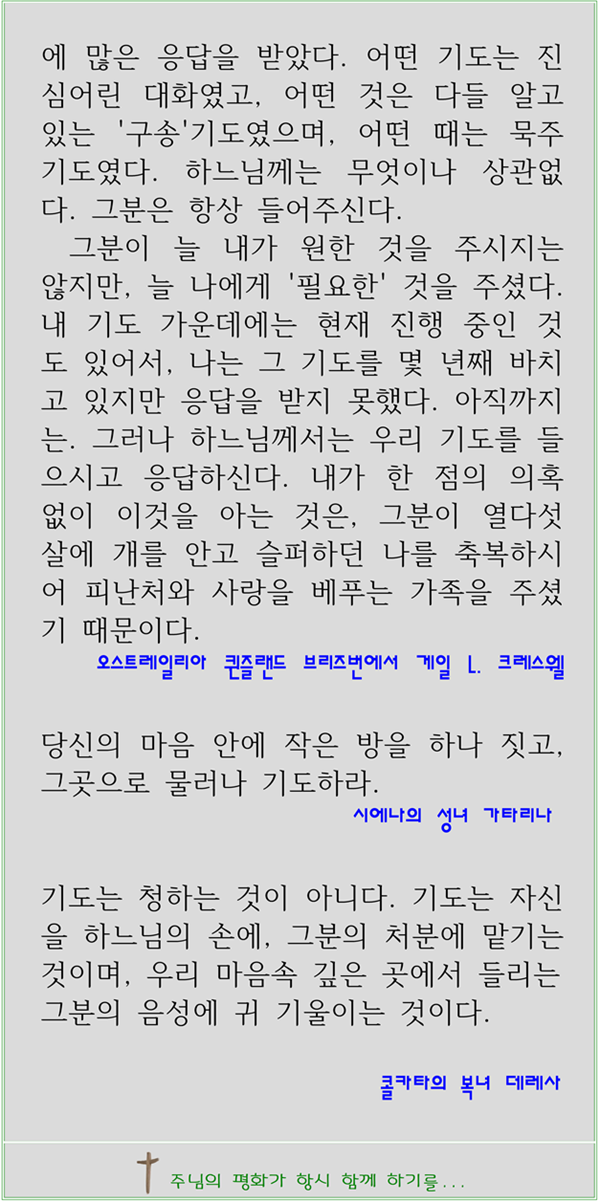 에 많은 응답을 받았다. 어떤 기도는 진심어린 대화였고, 어떤 것은 다들 알고 있는 '구송'기도였으며, 어떤 때는 묵주기도였다. 하느님께는 무엇이나 상관없다. 그분은 항상 들어주신다.

그분이 늘 내가 원한 것을 주시지는 않지만, 늘 나에게 '필요한' 것을 주셨다. 내 기도 가운데에는 현재 진행 중인 것도 있어서, 나는 그 기도를 몇 년째 바치고 있지만 응답을 받지 못했다. 아직까지는. 그러나 하느님께서는 우리 기도를 들으시고 응답하신다. 내가 한 점의 의혹 없이 이것을 아는 것은, 그분이 열다섯 살에 개를 안고 슬퍼하던 나를 축복하시어 피난처와 사랑을 베푸는 가족을 주셨기 때문이다.

오스트레일리아 퀸즐랜드 브리즈번에서 게일 L. 크레스웰

당신의 마음 안에 작은 방을 하나 짓고, 그곳으로 물러나 기도하라.

시에나의 성녀 가타리나

기도는 청하는 것이 아니다. 기도는 자신을 하느님의 손에, 그분의 처분에 맡기는 것이며, 우리 마음속 깊은 곳에서 들리는 그분의 음성에 귀 기울이는 것이다.

콜카타의 복녀 데레사

주님의 평화가 항시 함께 하기를...